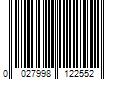 0 027998 122552